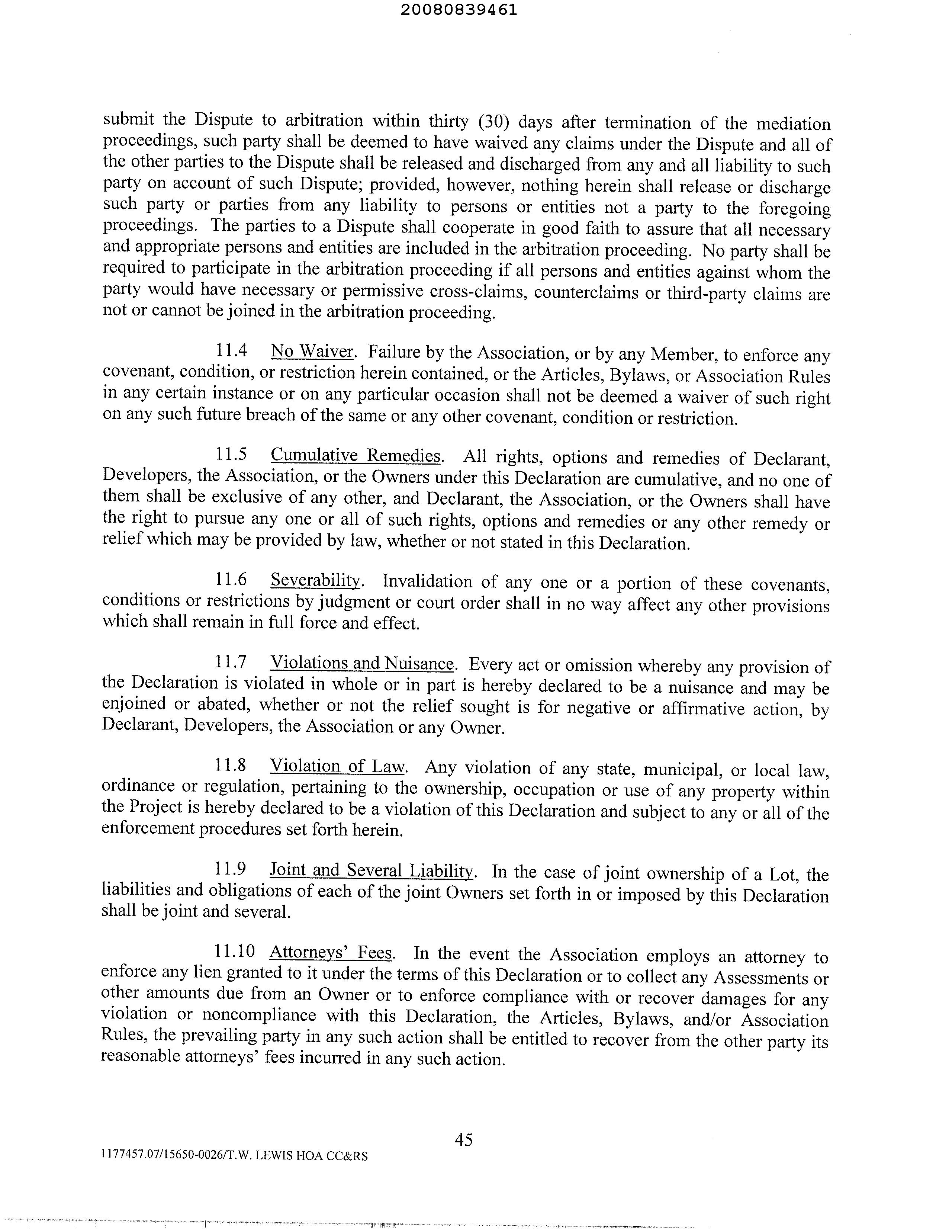 20080839461

submit the Dispute to arbitration within thirty (30) days after termination of the mediation proceedings, such party shall be deemed to have waived any claims under the Dispute and all of the other parties to the Dispute shall be released and discharged from any and all liability to such party on account of such Dispute; provided, however, nothing herein shall release or discharge such party or parties from any liability to persons or entities not a party to the foregoing proceedings. The parties to a Dispute shall cooperate in good faith to assure that all necessary and appropriate persons and entities are included in the arbitration proceeding. No party shall be required to participate in the arbitration proceeding if all persons and entities against whom the party would have necessary or permissive cross-claims, counterclaims or third-party claims are not or cannot be joined in the arbitration proceeding.

11.4 No Waiver. Failure by the Association, or by any Member, to enforce any covenant, condition, or restriction herein contained, or the Articles, Bylaws, or Association Rules in any certain instance or on any particular occasion shall not be deemed a waiver of such right on any such future breach of the same or any other covenant, condition or restriction.

11.5 Cumulative Remedies. All rights, options and remedies of Declarant, Developers, the Association, or the Owners under this Declaration are cumulative, and no one of them shall be exclusive of any other, and Declarant, the Association, or the Owners shall have the right to pursue any one or all of such rights, options and remedies or any other remedy or relief which may be provided by law, whether or not stated in this Declaration.

11.6 Severability. Invalidation of any one or a portion of these covenants, conditions or restrictions by judgment or court order shall in no way affect any other provisions which shall remain in full force and effect.

11.7 Violations and Nuisance. Every act or omission whereby any provision of the Declaration is violated in whole or in part is hereby declared to be a nuisance and may be enjoined or abated, whether or not the relief sought is for negative or affirmative action, by Declarant, Developers, the Association or any Owner.

11.8 Violation of Law. Any violation of any state, municipal, or local law, ordinance or regulation, pertaining to the ownership, occupation or use of any property within the Project is hereby declared to be a violation of this Declaration and subject to any or all of the enforcement procedures set forth herein.

11.9 Joint and Several Liability. In the case of joint ownership of a Lot, the liabilities and obligations of each of the joint Owners set forth in or imposed by this Declaration shall be joint and several.

11.10 Attorneys' Fees. In the event the Association employs an attorney to enforce any lien granted to it under the terms of this Declaration or to collect any Assessments or other amounts due from an Owner or to enforce compliance with or recover damages for any violation or noncompliance with this Declaration, the Articles, Bylaws, and/or Association Rules, the prevailing party in any such action shall be entitled to recover from the other party its reasonable attorneys' fees incurred in any such action.

45

1177457.07/15650-0026/T.W. LEWIS HOA CC&RS